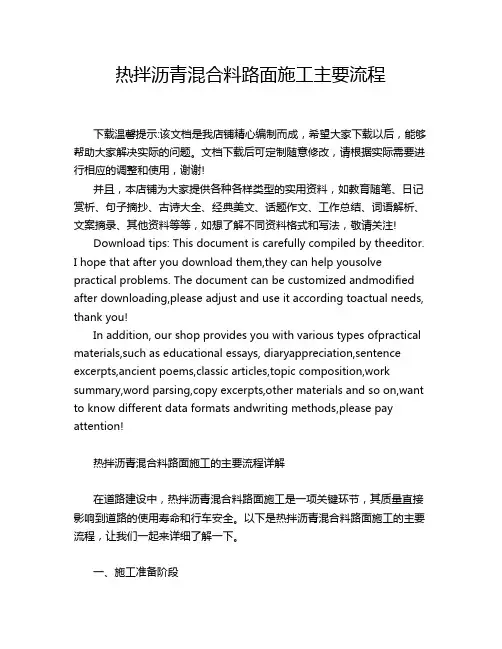 热拌沥青混合料路面施工主要流程

下载温馨提示:该文档是我店铺精心编制而成，希望大家下载以后，能够帮助大家解决实际的问题。文档下载后可定制随意修改，请根据实际需要进行相应的调整和使用，谢谢!

并且，本店铺为大家提供各种各样类型的实用资料，如教育随笔、日记赏析、句子摘抄、古诗大全、经典美文、话题作文、工作总结、词语解析、文案摘录、其他资料等等，如想了解不同资料格式和写法，敬请关注!

Download tips: This document is carefully compiled by theeditor. I hope that after you download them,they can help yousolve practical problems. The document can be customized andmodified after downloading,please adjust and use it according toactual needs, thank you!

In addition, our shop provides you with various types ofpractical materials,such as educational essays, diaryappreciation,sentence excerpts,ancient poems,classic articles,topic composition,work summary,word parsing,copy excerpts,other materials and so on,want to know different data formats andwriting methods,please pay attention!

热拌沥青混合料路面施工的主要流程详解

在道路建设中，热拌沥青混合料路面施工是一项关键环节，其质量直接影响到道路的使用寿命和行车安全。以下是热拌沥青混合料路面施工的主要流程，让我们一起来详细了解一下。

一、施工准备阶段